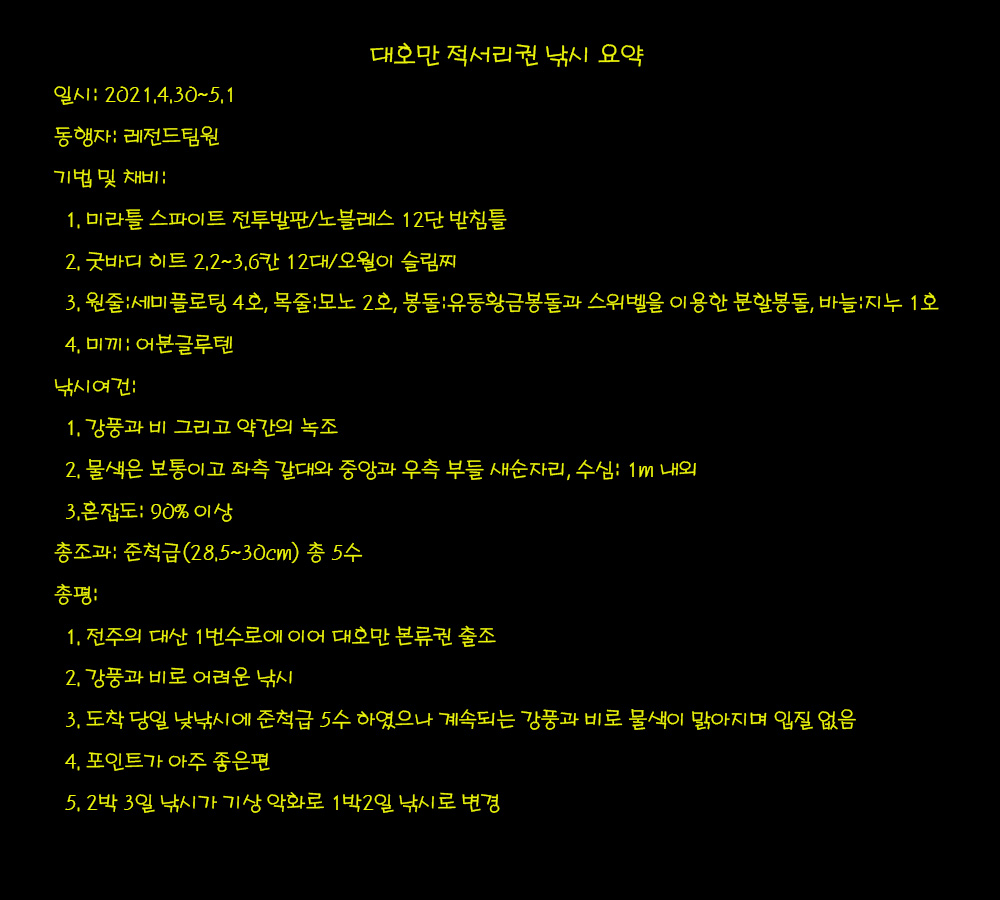 대호만 적서리권 낚시 요약

일시: 2021.4.30~5.1

동행자: 레전드팀원

기법 및 채비:

1. 미라틀 스파이트 전투발판/노블레스 12단 받침틀

2. 굿바디 히트 2.2~3.6칸 12대/오월이 슬림찌

3. 원줄:세미플로팅 4호, 목줄:모노 2호, 봉돌:유동황금봉돌과 스위벨을 이용한 분할봉돌, 바늘:지누 1호

4. 미끼: 어분글루텐

낚시여건:

1. 강풍과 비 그리고 약간의 녹조

2. 물색은 보통이고 좌측 갈대와 중앙과 우측 부들 새순자리, 수심: 1m 내외

3.혼잡도: 90% 이상

총조과: 준척급(28.5~30cm) 총 5수

총평:

1. 전주의 대산 1번수로에 이어 대호만 본류권 출조

2. 강풍과 비로 어려운 낚시

3. 도착 당일 낮낚시에 준척급 5수 하였으나 계속되는 강풍과 비로 물색이 맑아지며 입질 없음

4. 포인트가 아주 좋은편

5. 2박 3일 낚시가 기상 악화로 1박2일 낚시로 변경